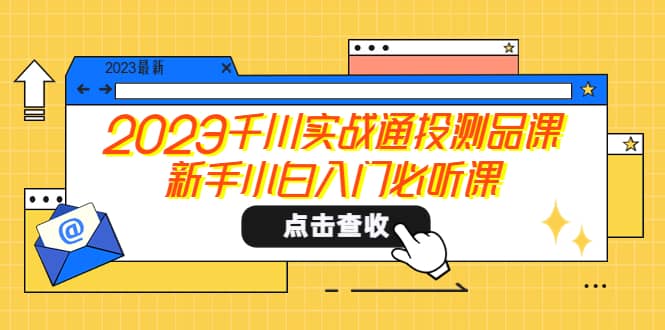 2023最新

2023千川实战通投测品课
新手小白入门必听课

点击查收

@